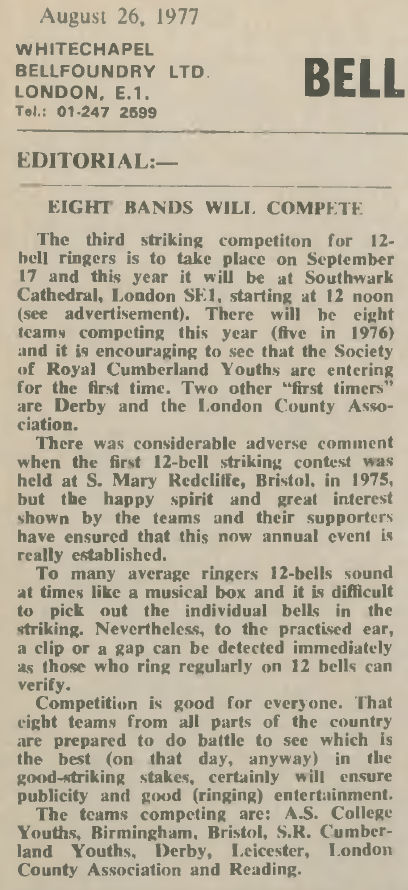 August 26, 1977

WHITECHAPEL BELLFOUNDRY LTD. LONDON, E.1. Tel.: 01-247 2599

BELL

EDITORIAL:—

EIGHT BANDS WILL COMPETE

The third striking competiton for 12-bell ringers is to take place on September 17 and this year it will be at Southwark Cathedral, London SE1, starting at 12 noon (see advertisement). There will be eight teams competing this year (five in 1976) and it is encouraging to see that the Society of Royal Cumberland Youths are entering for the first time. Two other "first timers" are Derby and the London County Association.

There was considerable adverse comment when the first 12-bell striking contest was held at S. Mary Redcliffe, Bristol, in 1975, but the happy spirit and great interest shown by the teams and their supporters have ensured that this now annual event is really established.

To many average ringers 12-bells sound at times like a musical box and it is difficult to pick out the individual bells in the striking. Nevertheless, to the practised ear, a clip or a gap can be detected immediately as those who ring regularly on 12 bells can verify.

Competition is good for everyone. That eight teams from all parts of the country are prepared to do battle to see which is the best (on that day, anyway) in the good-striking stakes, certainly will ensure publicity and good (ringing) entertainment.

The teams competing are: A.S. College Youths, Birmingham, Bristol, S.R. Cumberland Youths, Derby, Leicester, London County Association and Reading.